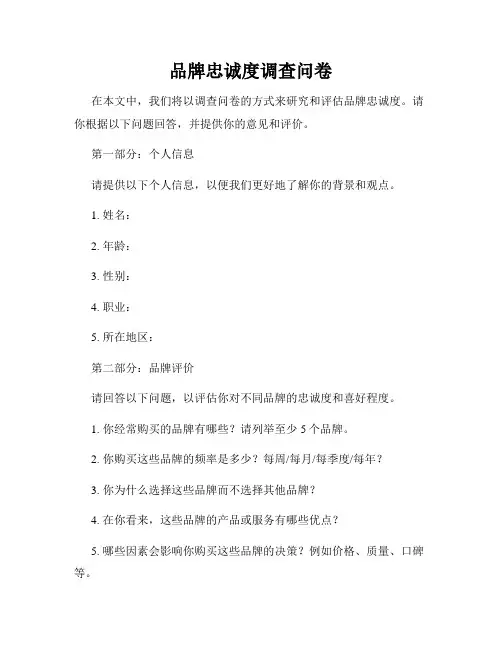 品牌忠诚度调查问卷

在本文中，我们将以调查问卷的方式来研究和评估品牌忠诚度。请你根据以下问题回答，并提供你的意见和评价。

第一部分：个人信息

请提供以下个人信息，以便我们更好地了解你的背景和观点。

1. 姓名：

2. 年龄：

3. 性别：

4. 职业：

5. 所在地区：

第二部分：品牌评价

请回答以下问题，以评估你对不同品牌的忠诚度和喜好程度。

1. 你经常购买的品牌有哪些？请列举至少 5 个品牌。

2. 你购买这些品牌的频率是多少？每周/每月/每季度/每年？

3. 你为什么选择这些品牌而不选择其他品牌？

4. 在你看来，这些品牌的产品或服务有哪些优点？

5. 哪些因素会影响你购买这些品牌的决策？例如价格、质量、口碑等。